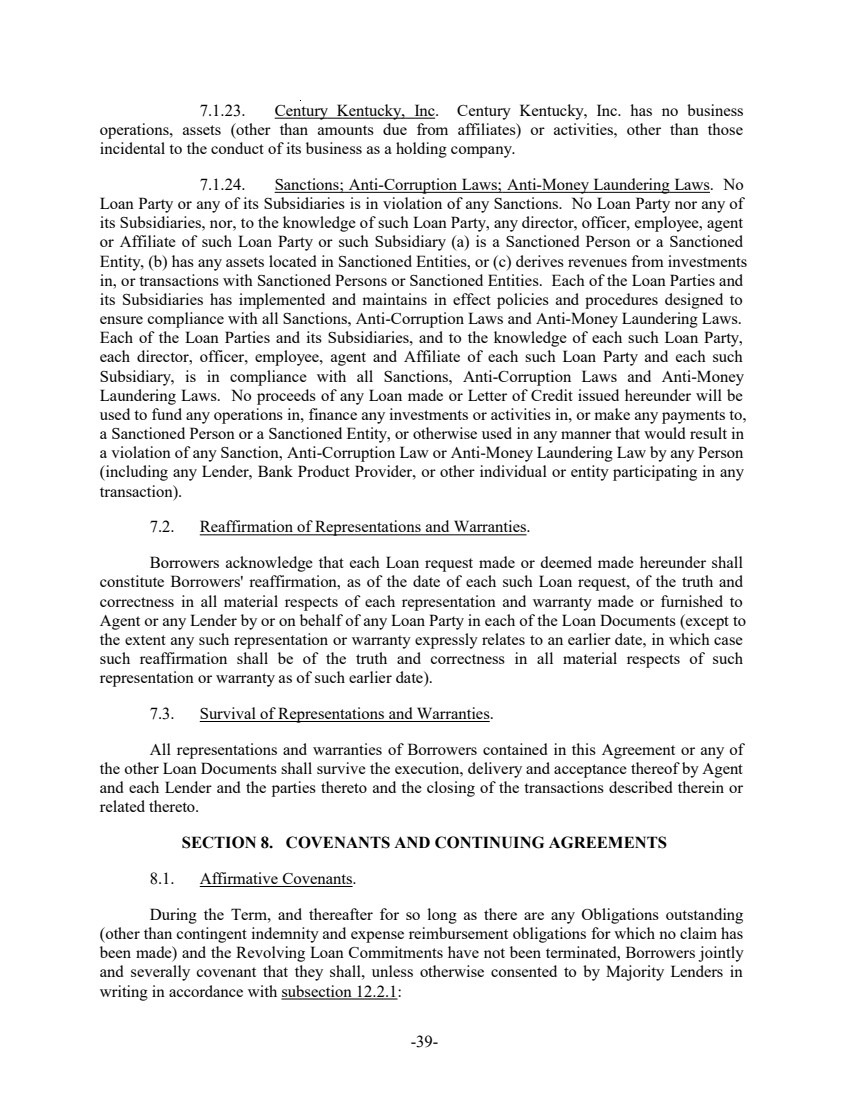 7.1.23. Century Kentucky, Inc. Century Kentucky, Inc. has no business operations, assets (other than amounts due from affiliates) or activities, other than those incidental to the conduct of its business as a holding company.

7.1.24. Sanctions; Anti-Corruption Laws; Anti-Money Laundering Laws. No Loan Party or any of its Subsidiaries is in violation of any Sanctions. No Loan Party nor any of its Subsidiaries, nor, to the knowledge of such Loan Party, any director, officer, employee, agent or Affiliate of such Loan Party or such Subsidiary (a) is a Sanctioned Person or a Sanctioned Entity, (b) has any assets located in Sanctioned Entities, or (c) derives revenues from investments in, or transactions with Sanctioned Persons or Sanctioned Entities. Each of the Loan Parties and its Subsidiaries has implemented and maintains in effect policies and procedures designed to ensure compliance with all Sanctions, Anti-Corruption Laws and Anti-Money Laundering Laws. Each of the Loan Parties and its Subsidiaries, and to the knowledge of each such Loan Party, each director, officer, employee, agent and Affiliate of each such Loan Party and each such Subsidiary, is in compliance with all Sanctions, Anti-Corruption Laws and Anti-Money Laundering Laws. No proceeds of any Loan made or Letter of Credit issued hereunder will be used to fund any operations in, finance any investments or activities in, or make any payments to, a Sanctioned Person or a Sanctioned Entity, or otherwise used in any manner that would result in a violation of any Sanction, Anti-Corruption Law or Anti-Money Laundering Law by any Person (including any Lender, Bank Product Provider, or other individual or entity participating in any transaction).

7.2. Reaffirmation of Representations and Warranties.

Borrowers acknowledge that each Loan request made or deemed made hereunder shall constitute Borrowers' reaffirmation, as of the date of each such Loan request, of the truth and correctness in all material respects of each representation and warranty made or furnished to Agent or any Lender by or on behalf of any Loan Party in each of the Loan Documents (except to the extent any such representation or warranty expressly relates to an earlier date, in which case such reaffirmation shall be of the truth and correctness in all material respects of such representation or warranty as of such earlier date).

7.3. Survival of Representations and Warranties.

All representations and warranties of Borrowers contained in this Agreement or any of the other Loan Documents shall survive the execution, delivery and acceptance thereof by Agent and each Lender and the parties thereto and the closing of the transactions described therein or related thereto.

SECTION 8. COVENANTS AND CONTINUING AGREEMENTS

8.1. Affirmative Covenants.

During the Term, and thereafter for so long as there are any Obligations outstanding (other than contingent indemnity and expense reimbursement obligations for which no claim has been made) and the Revolving Loan Commitments have not been terminated, Borrowers jointly and severally covenant that they shall, unless otherwise consented to by Majority Lenders in writing in accordance with subsection 12.2.1:

-39-